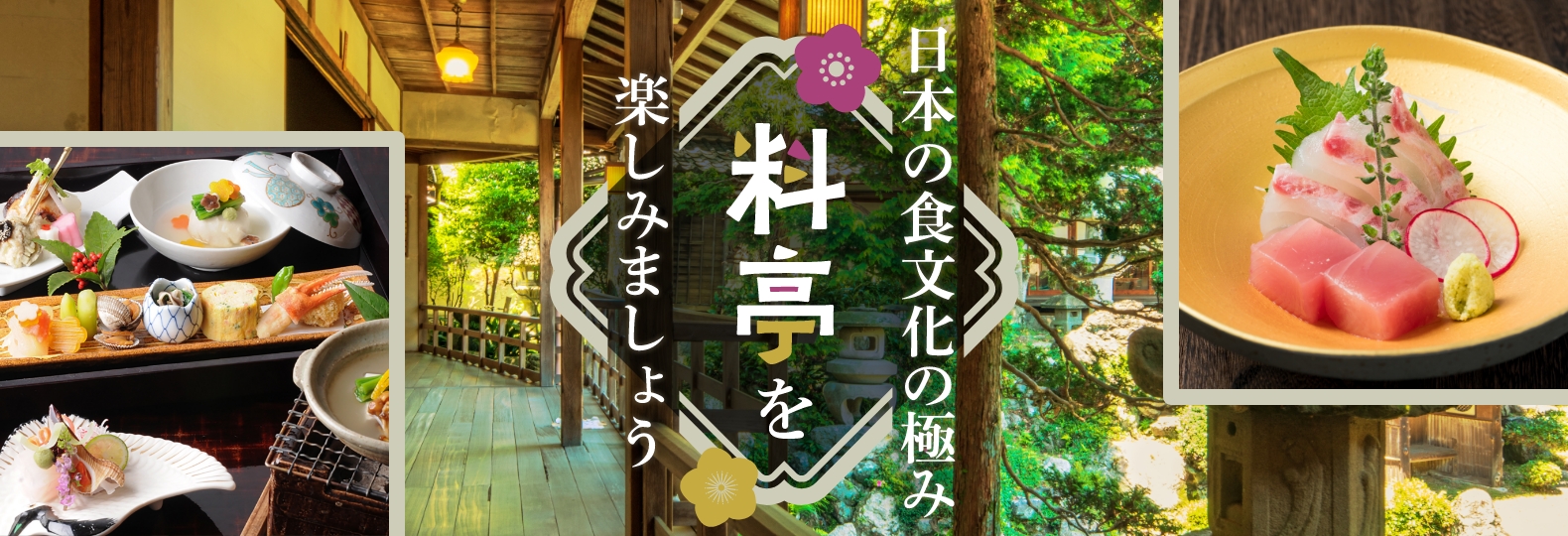 日本の食文化の極み
料亭を
楽しみましょう